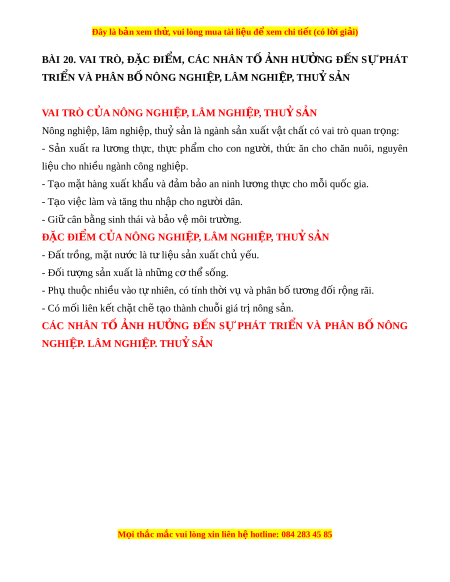 Đây là bản xem thử, vui lòng mua tài liệu để xem chi tiết (có lời giải)

BÀI 20. VAI TRÒ, ĐẶC ĐIỂM, CÁC NHÂN TỐ ẢNH HƯỞNG ĐẾN SỰ PHÁT TRIỂN VÀ PHÂN BỐ NÔNG NGHIỆP, LÂM NGHIỆP, THUỶ SẢN

VAI TRÒ CỦA NÔNG NGHIỆP, LÂM NGHIỆP, THUỶ SẢN

Nông nghiệp, lâm nghiệp, thuỷ sản là ngành sản xuất vật chất có vai trò quan trọng:
- Sản xuất ra lương thực, thực phẩm cho con người, thức ăn cho chăn nuôi, nguyên liệu cho nhiều ngành công nghiệp.
- Tạo mặt hàng xuất khẩu và đảm bảo an ninh lương thực cho mỗi quốc gia.
- Tạo việc làm và tăng thu nhập cho người dân.
- Giữ cân bằng sinh thái và bảo vệ môi trường.

ĐẶC ĐIỂM CỦA NÔNG NGHIỆP, LÂM NGHIỆP, THUỶ SẢN

- Đất trồng, mặt nước là tư liệu sản xuất chủ yếu.
- Đối tượng sản xuất là những cơ thể sống.
- Phụ thuộc nhiều vào tự nhiên, có tính thời vụ và phân bố tương đối rộng rãi.
- Có mối liên kết chặt chẽ tạo thành chuỗi giá trị nông sản.

CÁC NHÂN TỐ ẢNH HƯỞNG ĐẾN SỰ PHÁT TRIỂN VÀ PHÂN BỐ NÔNG NGHIỆP. LÂM NGHIỆP. THUỶ SẢN

Mọi thắc mắc vui lòng xin liên hệ hotline: 084 283 45 85